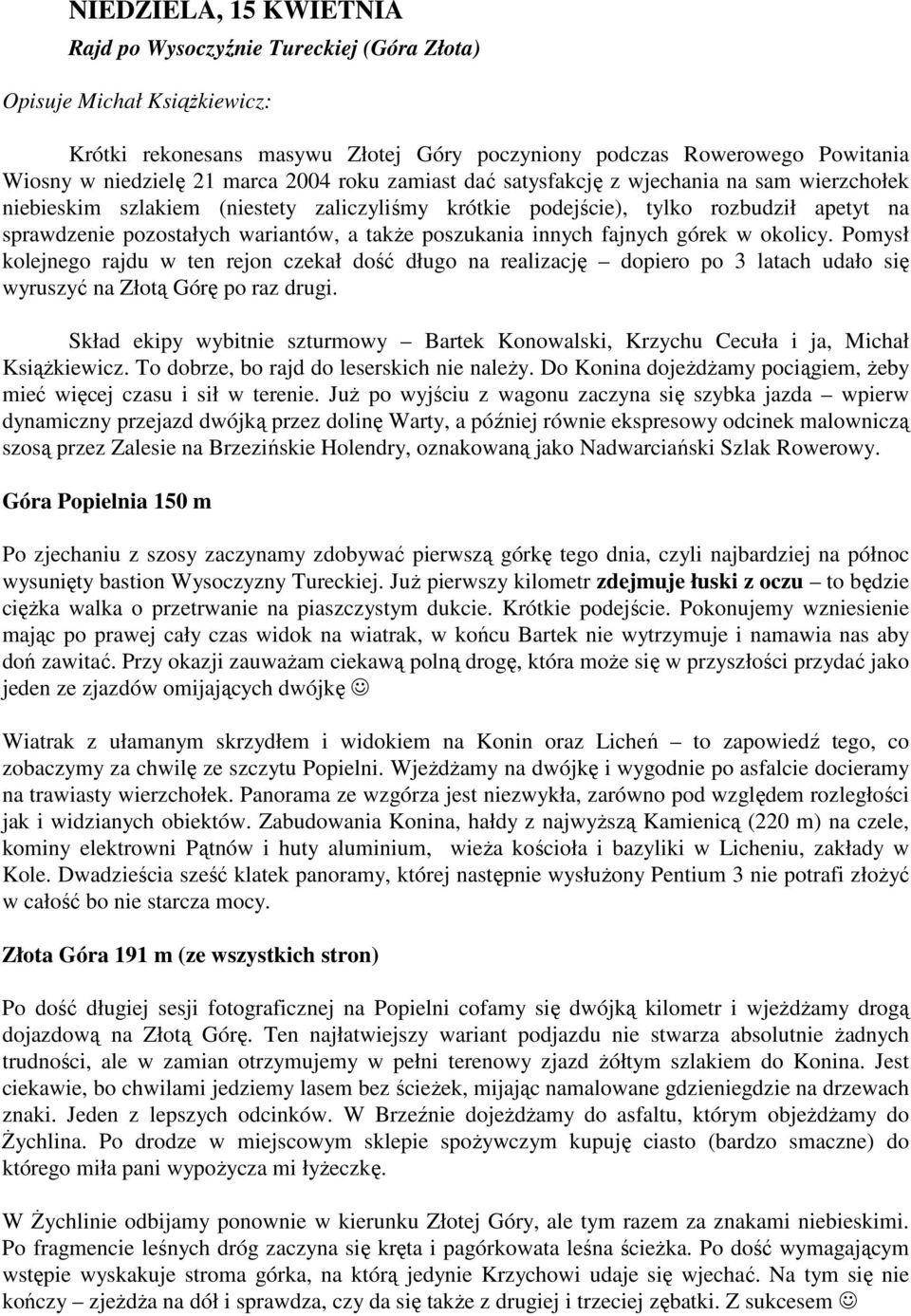 NIEDZIELA, 15 KWIETNIA

Rajd po Wysoczyźnie Tureckiej (Góra Złota)

Opisuje Michał Książkiewicz:

Krótki rekonesans masywu Złotej Góry poczyniony podczas Rowerowego Powitania Wiosny w niedzielę 21 marca 2004 roku zamiast dać satysfakcję z wjechania na sam wierzchołek niebieskim szlakiem (niestety zaliczyliśmy krótkie podejście), tylko rozbudził apetyt na sprawdzenie pozostałych wariantów, a także poszukania innych fajnych górek w okolicy. Pomysł kolejnego rajdu w ten rejon czekał dość długo na realizację – dopiero po 3 latach udało się wyruszyć na Złotą Górę po raz drugi.

Skład ekipy wybitnie szturmowy – Bartek Konowalski, Krzychu Cecuła i ja, Michał Książkiewicz. To dobrze, bo rajd do leserskich nie należy. Do Konina dojeżdżamy pociągiem, żeby mieć więcej czasu i sił w terenie. Już po wyjściu z wagonu zaczyna się szybka jazda – wpierw dynamiczny przejazd dwójką przez dolinę Warty, a później równie ekspresowy odcinek malowniczą szosą przez Zalesie na Brzezińskie Holendry, oznakowaną jako Nadwarciański Szlak Rowerowy.

Góra Popielnia 150 m

Po zjechaniu z szosy zaczynamy zdobywać pierwszą górkę tego dnia, czyli najbardziej na północ wysunięty bastion Wysoczyzny Tureckiej. Już pierwszy kilometr zdejmuje łuski z oczu – to będzie ciężka walka o przetrwanie na piaszczystym dukcie. Krótkie podejście. Pokonujemy wzniesienie mając po prawej cały czas widok na wiatrak, w końcu Bartek nie wytrzymuje i namawia nas aby doń zawitać. Przy okazji zauważam ciekawą polną drogę, która może się w przyszłości przydać jako jeden ze zjazdów omijających dwójkę ☺

Wiatrak z ułamanym skrzydłem i widokiem na Konin oraz Licheń – to zapowiedź tego, co zobaczymy za chwilę ze szczytu Popielni. Wjeżdżamy na dwójkę i wygodnie po asfalcie docieramy na trawiasty wierzchołek. Panorama ze wzgórza jest niezwykła, zarówno pod względem rozległości jak i widzianych obiektów. Zabudowania Konina, hałdy z najwyższą Kamienicą (220 m) na czele, kominy elektrowni Pątnów i huty aluminium, wieża kościoła i bazyliki w Licheniu, zakłady w Kole. Dwadzieścia sześć klatek panoramy, której następnie wysłużony Pentium 3 nie potrafi złożyć w całość bo nie starcza mocy.

Złota Góra 191 m (ze wszystkich stron)

Po dość długiej sesji fotograficznej na Popielni cofamy się dwójką kilometr i wjeżdżamy drogą dojazdową na Złotą Górę. Ten najłatwiejszy wariant podjazdu nie stwarza absolutnie żadnych trudności, ale w zamian otrzymujemy w pełni terenowy zjazd żółtym szlakiem do Konina. Jest ciekawie, bo chwilami jedziemy lasem bez ścieżek, mijając namalowane gdzieniegdzie na drzewach znaki. Jeden z lepszych odcinków. W Brzeźnie dojeżdżamy do asfaltu, którym objeżdżamy do Żychlina. Po drodze w miejscowym sklepie spożywczym kupuję ciasto (bardzo smaczne) do którego miła pani wypożycza mi łyżeczkę.

W Żychlinie odbijamy ponownie w kierunku Złotej Góry, ale tym razem za znakami niebieskimi. Po fragmencie leśnych dróg zaczyna się kręta i pagórkowata leśna ścieżka. Po dość wymagającym wstępie wyskakuje stroma górka, na którą jedynie Krzychowi udaje się wjechać. Na tym się nie kończy – zjeżdża na dół i sprawdza, czy da się także z drugiej i trzeciej zębatki. Z sukcesem ☺